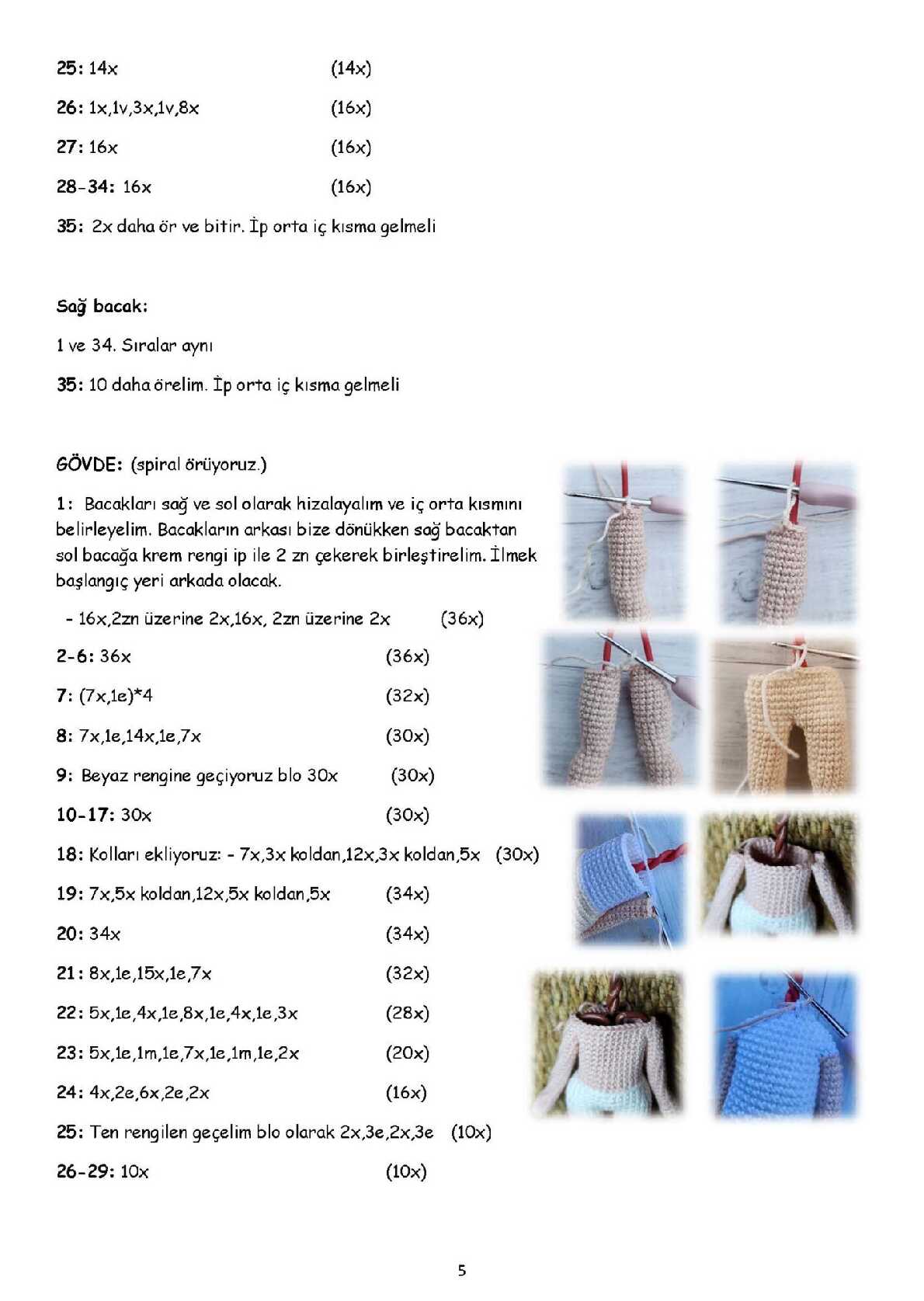 25: 14x (14x)

26: 1x,1v,3x,1v,8x (16x)

27: 16x (16x)

28-34: 16x (16x)

35: 2x daha ör ve bitir. İp orta iç kısma gelmeli

Sağ bacak:

1 ve 34. Sıralar aynı

35: 10 daha örelim. İp orta iç kısma gelmeli

GÖVDE: (spiral örüyoruz.)

1: Bacakları sağ ve sol olarak hizalayalım ve iç orta kısmını belirleyelim. Bacakların arkası bize dönükken sağ bacaktan sol bacağa krem rengi ip ile 2 zn çekerek birleştirelim. İlmek başlangıç yeri arkada olacak.

- 16x,2zn üzerine 2x,16x, 2zn üzerine 2x (36x)

2-6: 36x (36x)

7: (7x,1e)*4 (32x)

8: 7x,1e,14x,1e,7x (30x)

9: Beyaz rengine geçiyoruz blo 30x (30x)

10-17: 30x (30x)

18: Kolları ekliyoruz: - 7x,3x koldan,12x,3x koldan,5x (30x)

19: 7x,5x koldan,12x,5x koldan,5x (34x)

20: 34x (34x)

21: 8x,1e,15x,1e,7x (32x)

22: 5x,1e,4x,1e,8x,1e,4x,1e,3x (28x)

23: 5x,1e,1m,1e,7x,1e,1m,1e,2x (20x)

24: 4x,2e,6x,2e,2x (16x)

25: Ten rengilen geçelim blo olarak 2x,3e,2x,3e (10x)

26-29: 10x (10x)

5